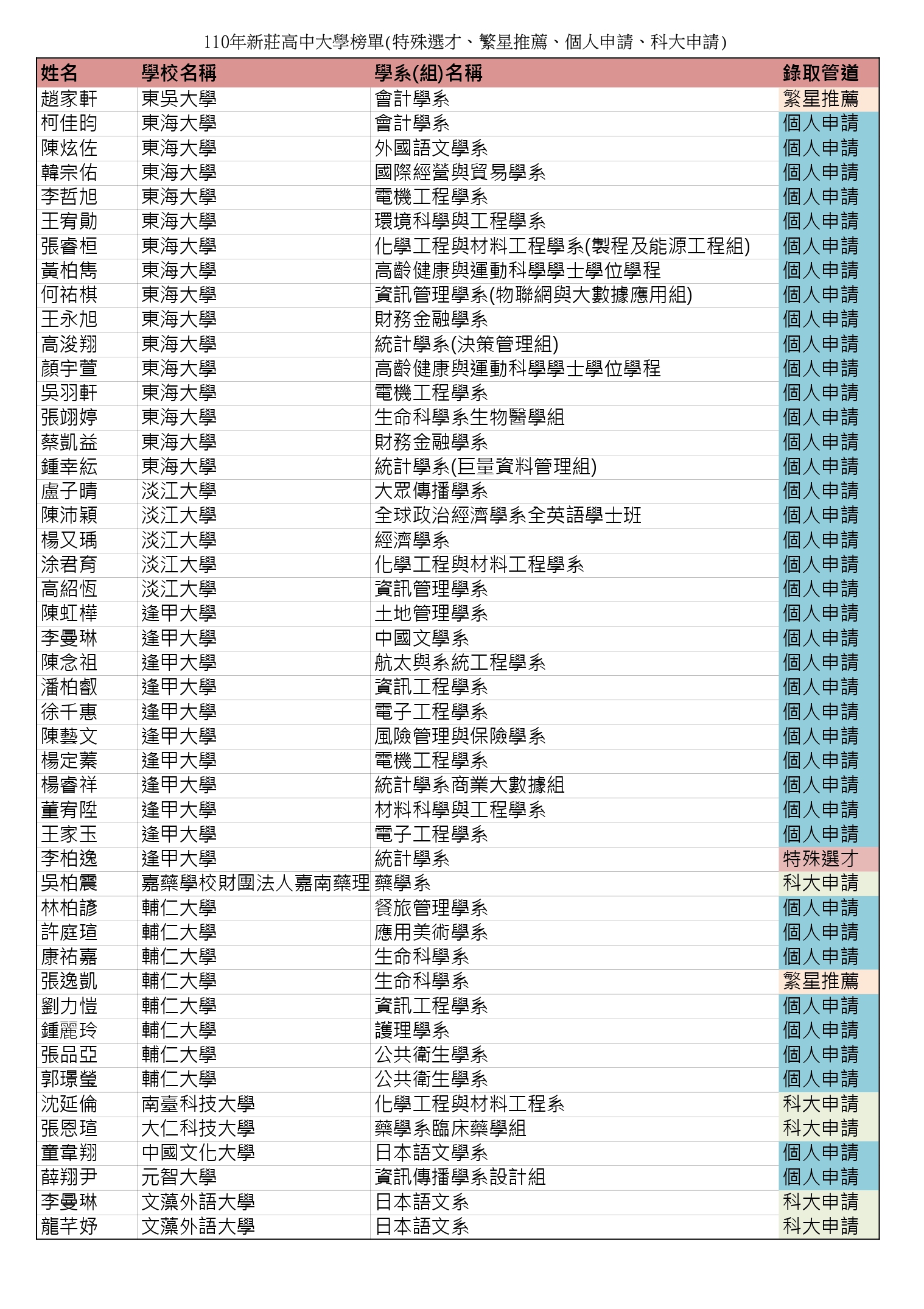 110年新莊高中大學榜單(特殊選才、繁星推薦、個人申請、科大申請)

| 姓名 | 學校名稱 | 學系(組)名稱 | 錄取管道 |
|---|---|---|---|
| 趙家軒 | 東吳大學 | 會計學系 | 繁星推薦 |
| 柯佳昀 | 東海大學 | 會計學系 | 個人申請 |
| 陳炫佐 | 東海大學 | 外國語文學系 | 個人申請 |
| 韓宗佑 | 東海大學 | 國際經營與貿易學系 | 個人申請 |
| 李哲旭 | 東海大學 | 電機工程學系 | 個人申請 |
| 王宥勛 | 東海大學 | 環境科學與工程學系 | 個人申請 |
| 張睿桓 | 東海大學 | 化學工程與材料工程學系(製程及能源工程組) | 個人申請 |
| 黃柏雋 | 東海大學 | 高齡健康與運動科學學士學位學程 | 個人申請 |
| 何祐棋 | 東海大學 | 資訊管理學系(物聯網與大數據應用組) | 個人申請 |
| 王永旭 | 東海大學 | 財務金融學系 | 個人申請 |
| 高浚翔 | 東海大學 | 統計學系(決策管理組) | 個人申請 |
| 顏宇萱 | 東海大學 | 高齡健康與運動科學學士學位學程 | 個人申請 |
| 吳羽軒 | 東海大學 | 電機工程學系 | 個人申請 |
| 張翊婷 | 東海大學 | 生命科學系生物醫學組 | 個人申請 |
| 蔡凱益 | 東海大學 | 財務金融學系 | 個人申請 |
| 鍾幸紜 | 東海大學 | 統計學系(巨量資料管理組) | 個人申請 |
| 盧子晴 | 淡江大學 | 大眾傳播學系 | 個人申請 |
| 陳沛穎 | 淡江大學 | 全球政治經濟學系全英語學士班 | 個人申請 |
| 楊又瑀 | 淡江大學 | 經濟學系 | 個人申請 |
| 涂君育 | 淡江大學 | 化學工程與材料工程學系 | 個人申請 |
| 高紹恆 | 淡江大學 | 資訊管理學系 | 個人申請 |
| 陳虹樺 | 逢甲大學 | 土地管理學系 | 個人申請 |
| 李曼琳 | 逢甲大學 | 中國文學系 | 個人申請 |
| 陳念祖 | 逢甲大學 | 航太與系統工程學系 | 個人申請 |
| 潘柏叡 | 逢甲大學 | 資訊工程學系 | 個人申請 |
| 徐千惠 | 逢甲大學 | 電子工程學系 | 個人申請 |
| 陳藝文 | 逢甲大學 | 風險管理與保險學系 | 個人申請 |
| 楊定蓁 | 逢甲大學 | 電機工程學系 | 個人申請 |
| 楊睿祥 | 逢甲大學 | 統計學系商業大數據組 | 個人申請 |
| 董宥陞 | 逢甲大學 | 材料科學與工程學系 | 個人申請 |
| 王家玉 | 逢甲大學 | 電子工程學系 | 個人申請 |
| 李柏逸 | 逢甲大學 | 統計學系 | 特殊選才 |
| 吳柏震 | 嘉藥學校財團法人嘉南藥理 | 藥學系 | 科大申請 |
| 林柏諺 | 輔仁大學 | 餐旅管理學系 | 個人申請 |
| 許庭瑄 | 輔仁大學 | 應用美術學系 | 個人申請 |
| 康祐嘉 | 輔仁大學 | 生命科學系 | 個人申請 |
| 張逸凱 | 輔仁大學 | 生命科學系 | 繁星推薦 |
| 劉力愷 | 輔仁大學 | 資訊工程學系 | 個人申請 |
| 鍾麗玲 | 輔仁大學 | 護理學系 | 個人申請 |
| 張品亞 | 輔仁大學 | 公共衛生學系 | 個人申請 |
| 郭璟瑩 | 輔仁大學 | 公共衛生學系 | 個人申請 |
| 沈延倫 | 南臺科技大學 | 化學工程與材料工程系 | 科大申請 |
| 張恩瑄 | 大仁科技大學 | 藥學系臨床藥學組 | 科大申請 |
| 童韋翔 | 中國文化大學 | 日本語文學系 | 個人申請 |
| 薛翔尹 | 元智大學 | 資訊傳播學系設計組 | 個人申請 |
| 李曼琳 | 文藻外語大學 | 日本語文系 | 科大申請 |
| 龍芊妤 | 文藻外語大學 | 日本語文系 | 科大申請 |